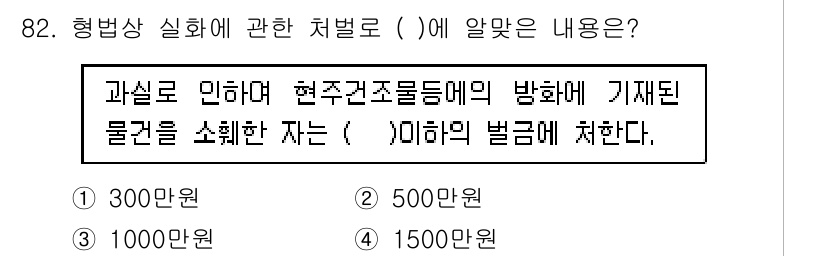 82. 형법상 실화에 관한 처벌로 ( )에 알맞은 내용은?

과실로 인하여 현주건조물등에의 방화에 기재된 물건을 소훼한 자는 (   )이하의 벌금에 처한다.

① 300만원
② 500만원
③ 1000만원
④ 1500만원